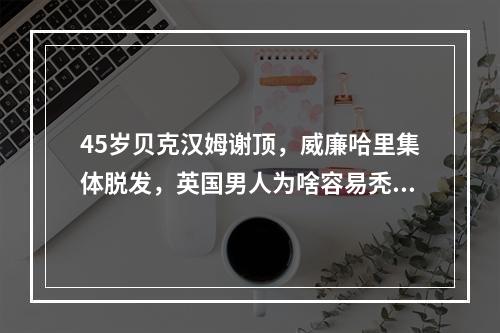 45岁贝克汉姆谢顶，威廉哈里集体脱发，英国男人为啥容易秃...